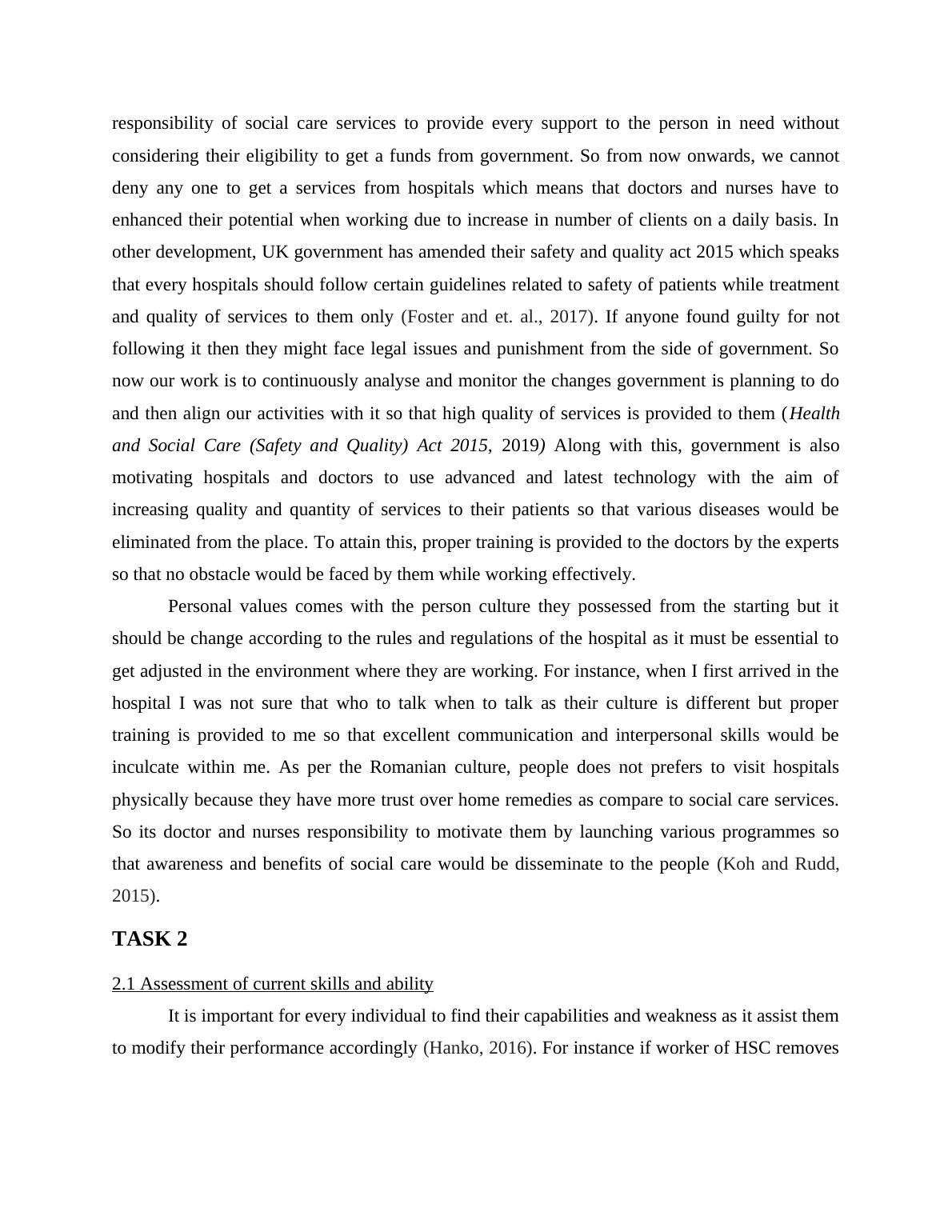 responsibility of social care services to provide every support to the person in need without considering their eligibility to get a funds from government. So from now onwards, we cannot deny any one to get a services from hospitals which means that doctors and nurses have to enhanced their potential when working due to increase in number of clients on a daily basis. In other development, UK government has amended their safety and quality act 2015 which speaks that every hospitals should follow certain guidelines related to safety of patients while treatment and quality of services to them only (Foster and et. al., 2017). If anyone found guilty for not following it then they might face legal issues and punishment from the side of government. So now our work is to continuously analyse and monitor the changes government is planning to do and then align our activities with it so that high quality of services is provided to them (Health and Social Care (Safety and Quality) Act 2015, 2019) Along with this, government is also motivating hospitals and doctors to use advanced and latest technology with the aim of increasing quality and quantity of services to their patients so that various diseases would be eliminated from the place. To attain this, proper training is provided to the doctors by the experts so that no obstacle would be faced by them while working effectively.

Personal values comes with the person culture they possessed from the starting but it should be change according to the rules and regulations of the hospital as it must be essential to get adjusted in the environment where they are working. For instance, when I first arrived in the hospital I was not sure that who to talk when to talk as their culture is different but proper training is provided to me so that excellent communication and interpersonal skills would be inculcate within me. As per the Romanian culture, people does not prefers to visit hospitals physically because they have more trust over home remedies as compare to social care services. So its doctor and nurses responsibility to motivate them by launching various programmes so that awareness and benefits of social care would be disseminate to the people (Koh and Rudd, 2015).

TASK 2

2.1 Assessment of current skills and ability

It is important for every individual to find their capabilities and weakness as it assist them to modify their performance accordingly (Hanko, 2016). For instance if worker of HSC removes